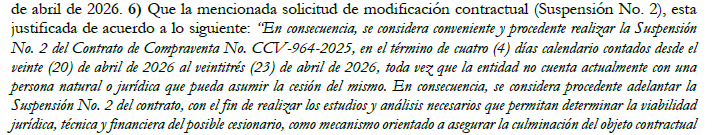 de abril de 2026. 6) Que la mencionada solicitud de modificación contractual (Suspensión No. 2), esta justificada de acuerdo a lo siguiente: "En consecuencia, se considera conveniente y procedente realizar la Suspensión No. 2 del Contrato de Compraventa No. CCV-964-2025, en el término de cuatro (4) días calendario contados desde el veinte (20) de abril de 2026 al veintitrés (23) de abril de 2026, toda vez que la entidad no cuenta actualmente con una persona natural o jurídica que pueda asumir la cesión del mismo. En consecuencia, se considera procedente adelantar la Suspensión No. 2 del contrato, con el fin de realizar los estudios y análisis necesarios que permitan determinar la viabilidad jurídica, técnica y financiera del posible cesionario, como mecanismo orientado a asegurar la culminación del objeto contractual